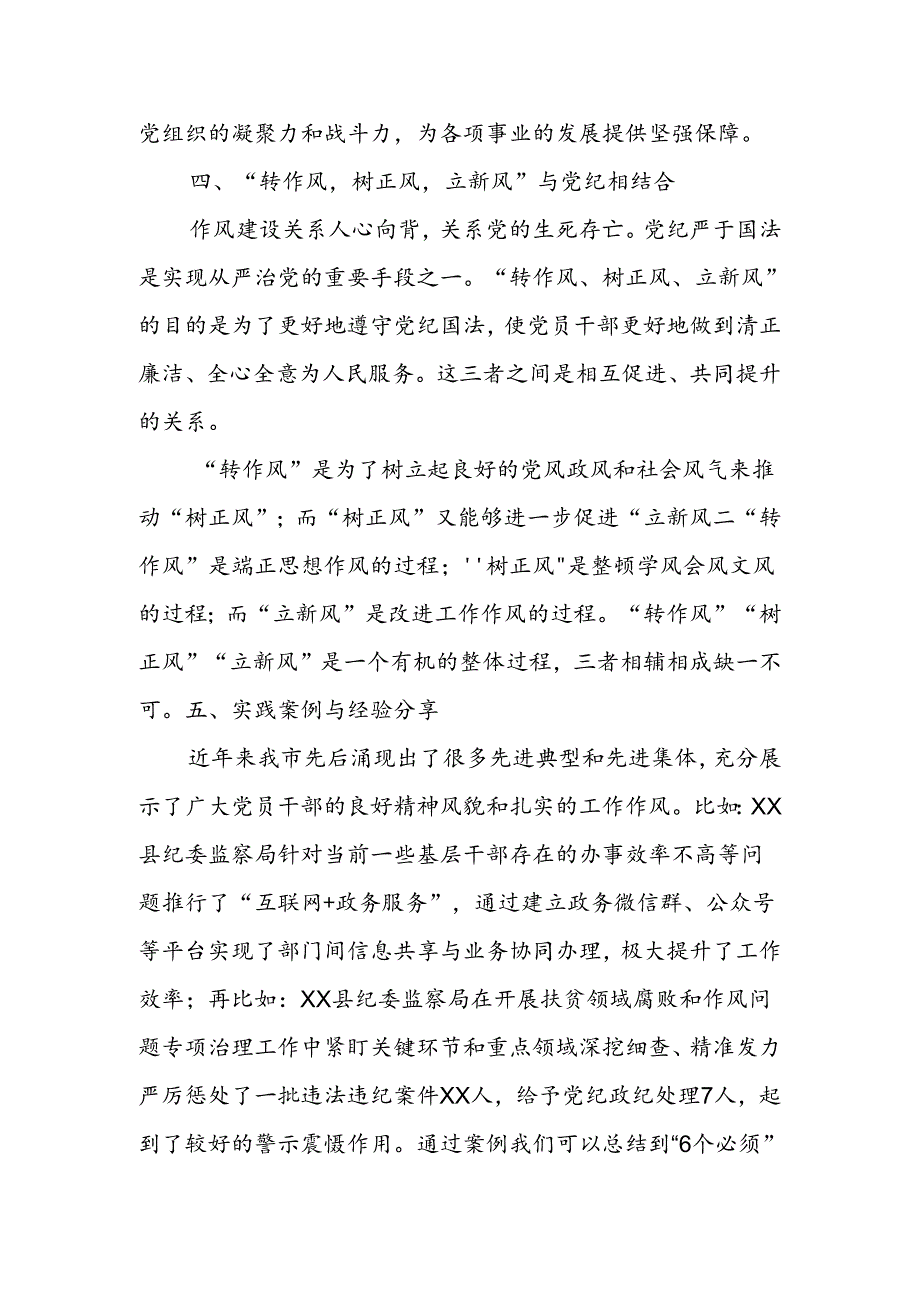 党组织的凝聚力和战斗力，为各项事业的发展提供坚强保障。

四、“转作风，树正风，立新风”与党纪相结合

作风建设关系人心向背，关系党的生死存亡。党纪严于国法是实现从严治党的重要手段之一。“转作风、树正风、立新风”的目的是为了更好地遵守党纪国法，使党员干部更好地做到清正廉洁、全心全意为人民服务。这三者之间是相互促进、共同提升的关系。

“转作风”是为了树立起良好的党风政风和社会风气来推动“树正风”；而“树正风”又能够进一步促进“立新风二“转作风”是端正思想作风的过程；''树正风"是整顿学风会风文风的过程；而“立新风”是改进工作作风的过程。“转作风”“树正风”“立新风”是一个有机的整体过程，三者相辅相成缺一不可。五、实践案例与经验分享

近年来我市先后涌现出了很多先进典型和先进集体，充分展示了广大党员干部的良好精神风貌和扎实的工作作风。比如：XX县纪委监察局针对当前一些基层干部存在的办事效率不高等问题推行了“互联网+政务服务”，通过建立政务微信群、公众号等平台实现了部门间信息共享与业务协同办理，极大提升了工作效率；再比如：XX县纪委监察局在开展扶贫领域腐败和作风问题专项治理工作中紧盯关键环节和重点领域深挖细查、精准发力严厉惩处了一批违法违纪案件XX人，给予党纪政纪处理7人，起到了较好的警示震慑作用。通过案例我们可以总结到“6个必须”